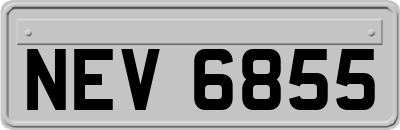 NEV 6855